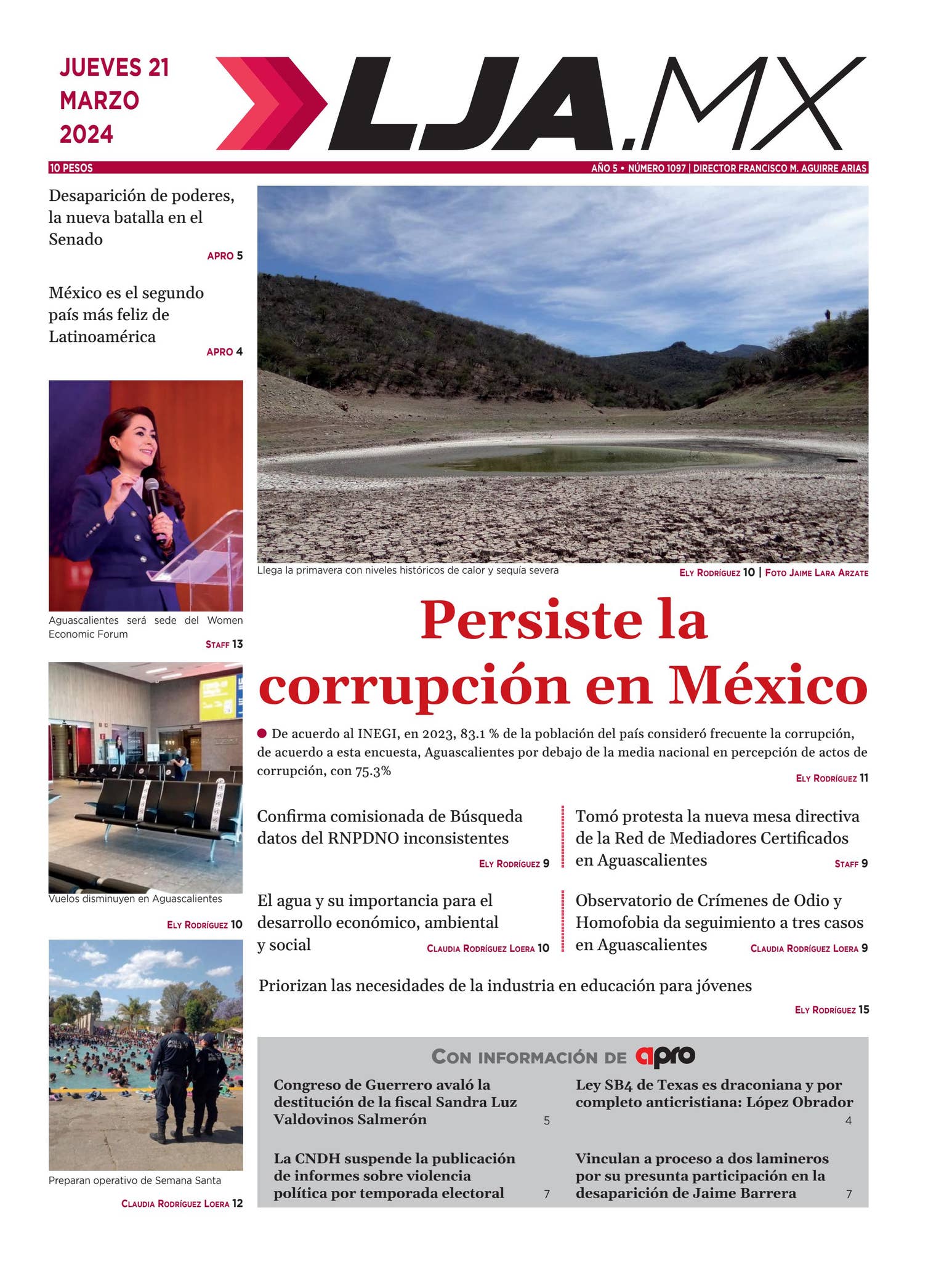 JUEVES 21
MARZO
2024

LJA.MX

10 PESOS

AÑO 5 • NÚMERO 1097 | DIRECTOR FRANCISCO M. AGUIRRE ARIAS

Desaparición de poderes, la nueva batalla en el Senado
APRO 5

México es el segundo país más feliz de Latinoamérica
APRO 4

Aguascalientes será sede del Women Economic Forum
STAFF 13

Vuelos disminuyen en Aguascalientes
ELY RODRÍGUEZ 10

Preparan operativo de Semana Santa
CLAUDIA RODRÍGUEZ LOERA 12

Llega la primavera con niveles históricos de calor y sequía severa
ELY RODRÍGUEZ 10 | FOTO JAIME LARA ARZATE

Persiste la corrupción en México

De acuerdo al INEGI, en 2023, 83.1 % de la población del país consideró frecuente la corrupción, de acuerdo a esta encuesta, Aguascalientes por debajo de la media nacional en percepción de actos de corrupción, con 75.3%
ELY RODRÍGUEZ 11

Confirma comisionada de Búsqueda datos del RNPDNO inconsistentes
ELY RODRÍGUEZ 9

Tomó protesta la nueva mesa directiva de la Red de Mediadores Certificados en Aguascalientes
STAFF 9

El agua y su importancia para el desarrollo económico, ambiental y social
CLAUDIA RODRÍGUEZ LOERA 10

Observatorio de Crímenes de Odio y Homofobia da seguimiento a tres casos en Aguascalientes
CLAUDIA RODRÍGUEZ LOERA 9

Priorizan las necesidades de la industria en educación para jóvenes
ELY RODRÍGUEZ 15

CON INFORMACIÓN DE apro

Congreso de Guerrero avaló la destitución de la fiscal Sandra Luz Valdovinos Salmerón
5

Ley SB4 de Texas es draconiana y por completo anticristiana: López Obrador
4

La CNDH suspende la publicación de informes sobre violencia política por temporada electoral
7

Vinculan a proceso a dos lamineros por su presunta participación en la desaparición de Jaime Barrera
7